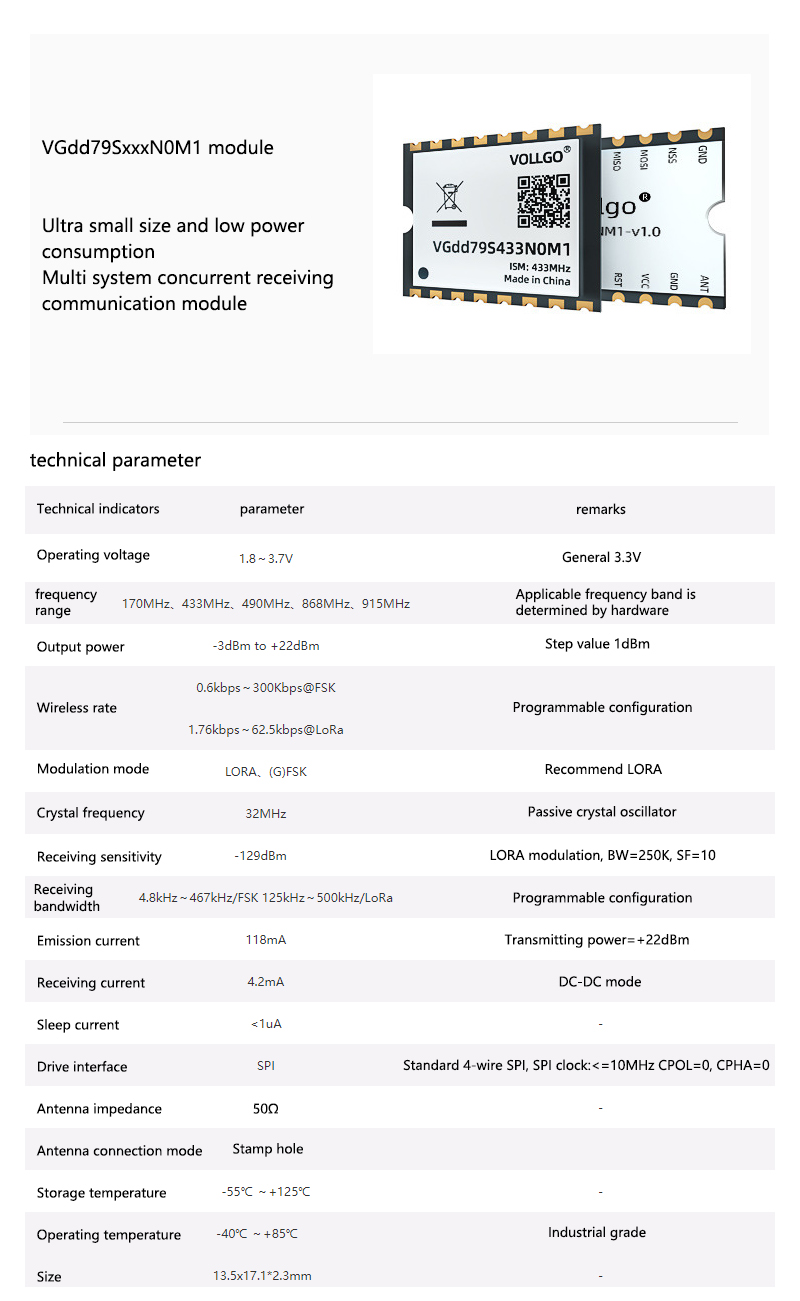 VGdd79SxxxN0M1 module

Ultra small size and low power consumption
Multi system concurrent receiving communication module

VOLLGO®
VGdd79S433N0M1
ISM: 433MHz
Made in China

MISO MOSI NSS GND
lgo®
M1-v1.0
RST VCC GND ANT

technical parameter

| Technical indicators | parameter | remarks |
|---|---|---|
| Operating voltage | 1.8～3.7V | General 3.3V |
| frequency range | 170MHz、433MHz、490MHz、868MHz、915MHz | Applicable frequency band is determined by hardware |
| Output power | -3dBm to +22dBm | Step value 1dBm |
| Wireless rate | 0.6kbps～300Kbps@FSK 1.76kbps～62.5kbps@LoRa | Programmable configuration |
| Modulation mode | LORA、(G)FSK | Recommend LORA |
| Crystal frequency | 32MHz | Passive crystal oscillator |
| Receiving sensitivity | -129dBm | LORA modulation, BW=250K, SF=10 |
| Receiving bandwidth | 4.8kHz～467kHz/FSK 125kHz～500kHz/LoRa | Programmable configuration |
| Emission current | 118mA | Transmitting power=+22dBm |
| Receiving current | 4.2mA | DC-DC mode |
| Sleep current | <1uA | - |
| Drive interface | SPI | Standard 4-wire SPI, SPI clock:<=10MHz CPOL=0, CPHA=0 |
| Antenna impedance | 50Ω | - |
| Antenna connection mode | Stamp hole | |
| Storage temperature | -55℃ ～+125℃ | - |
| Operating temperature | -40℃ ～+85℃ | Industrial grade |
| Size | 13.5x17.1*2.3mm | - |